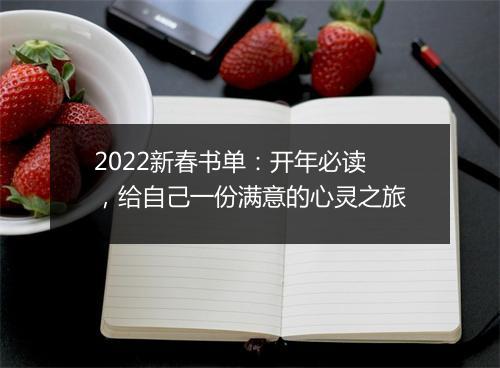 2022新春书单：开年必读，给自己一份满意的心灵之旅